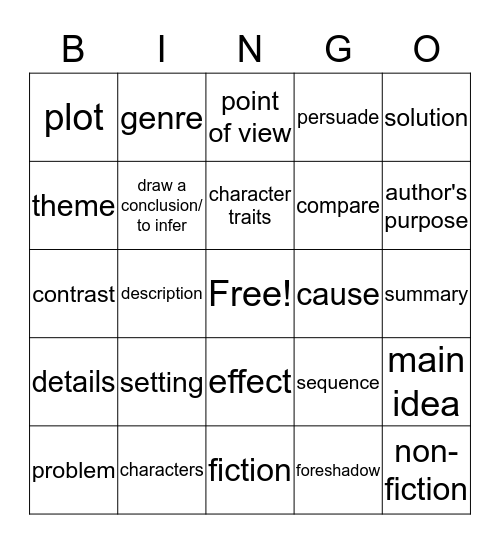 | B | I | N | G | O |
|---|---|---|---|---|
| plot | genre | point of view | persuade | solution |
| theme | draw a conclusion/ to infer | character traits | compare | author's purpose |
| contrast | description | Free! | cause | summary |
| details | setting | effect | sequence | main idea |
| problem | characters | fiction | foreshadow | non-fiction |